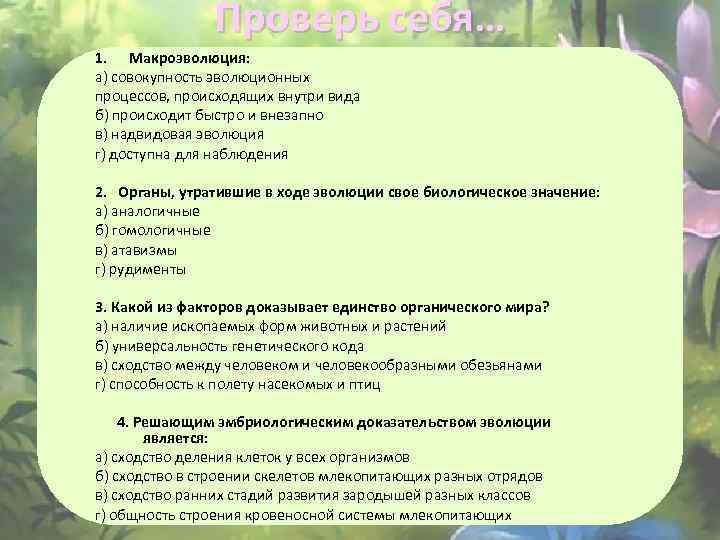 Проверь себя...

1. Макроэволюция:
а) совокупность эволюционных процессов, происходящих внутри вида
б) происходит быстро и внезапно
в) надвидовая эволюция
г) доступна для наблюдения

2. Органы, утратившие в ходе эволюции свое биологическое значение:
а) аналогичные
б) гомологичные
в) атавизмы
г) рудименты

3. Какой из факторов доказывает единство органического мира?
а) наличие ископаемых форм животных и растений
б) универсальность генетического кода
в) сходство между человеком и человекообразными обезьянами
г) способность к полету насекомых и птиц

4. Решающим эмбриологическим доказательством эволюции является:
а) сходство деления клеток у всех организмов
б) сходство в строении скелетов млекопитающих разных отрядов
в) сходство ранних стадий развития зародышей разных классов
г) общность строения кровеносной системы млекопитающих